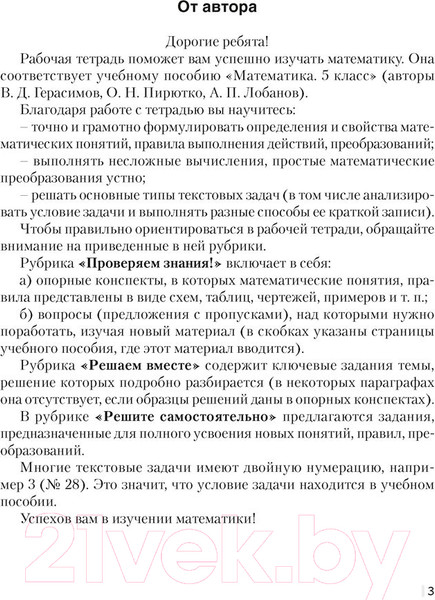 От автора

Дорогие ребята!

Рабочая тетрадь поможет вам успешно изучать математику. Она соответствует учебному пособию «Математика. 5 класс» (авторы В. Д. Герасимов, О. Н. Пирютко, А. П. Лобанов).

Благодаря работе с тетрадью вы научитесь:

– точно и грамотно формулировать определения и свойства математических понятий, правила выполнения действий, преобразований;

– выполнять несложные вычисления, простые математические преобразования устно;

– решать основные типы текстовых задач (в том числе анализировать условие задачи и выполнять разные способы ее краткой записи).

Чтобы правильно ориентироваться в рабочей тетради, обращайте внимание на приведенные в ней рубрики.

Рубрика «Проверяем знания!» включает в себя:

а) опорные конспекты, в которых математические понятия, правила представлены в виде схем, таблиц, чертежей, примеров и т. п.;

б) вопросы (предложения с пропусками), над которыми нужно поработать, изучая новый материал (в скобках указаны страницы учебного пособия, где этот материал вводится).

Рубрика «Решаем вместе» содержит ключевые задания темы, решение которых подробно разбирается (в некоторых параграфах она отсутствует, если образцы решений даны в опорных конспектах).

В рубрике «Решите самостоятельно» предлагаются задания, предназначенные для полного усвоения новых понятий, правил, преобразований.

Многие текстовые задачи имеют двойную нумерацию, например 3 (№ 28). Это значит, что условие задачи находится в учебном пособии.

Успехов вам в изучении математики!

21vek.by

3